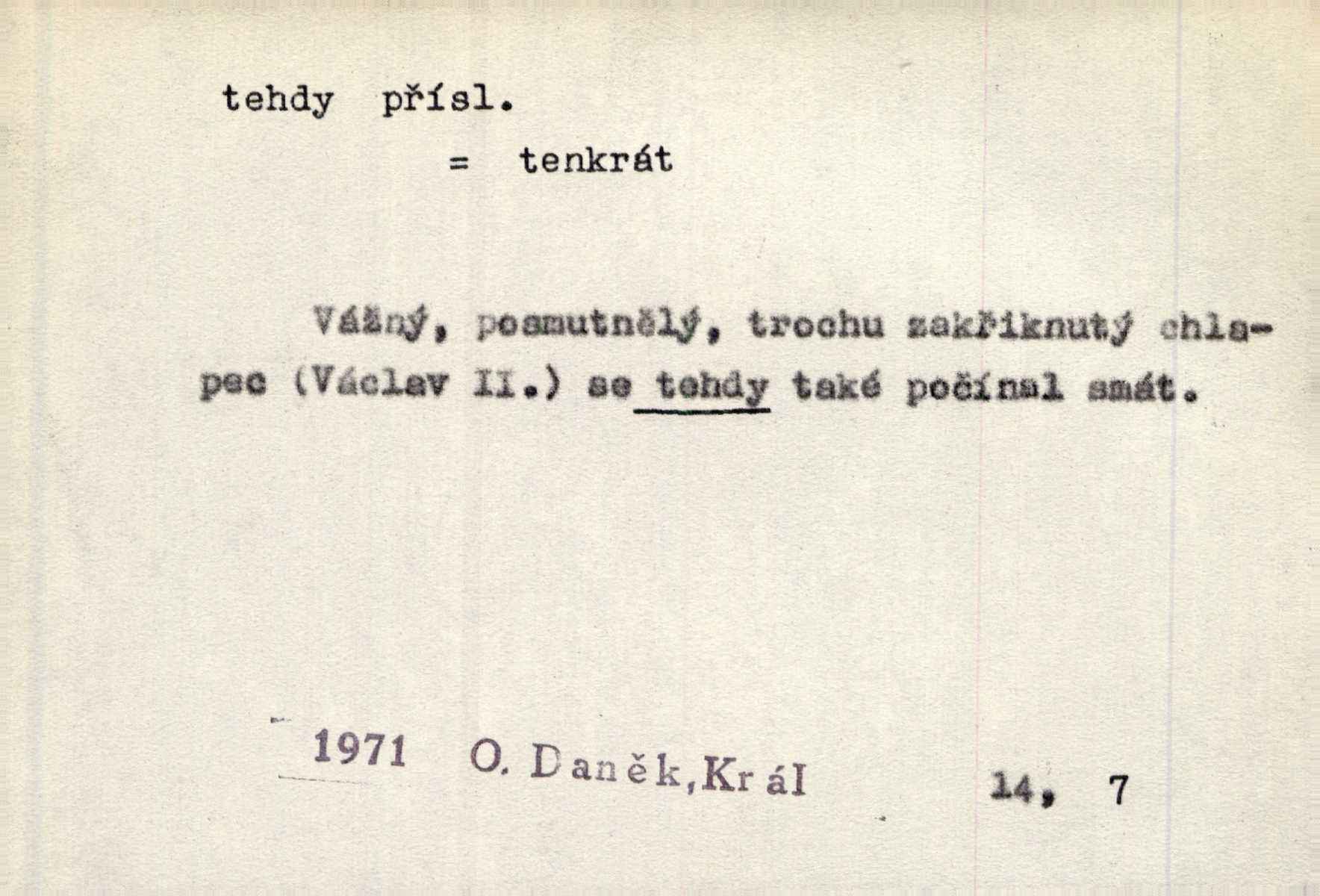 tehdy přísl.

= tenkrát

Vážný, posmutnělý, trochu zakřiknutý chlapec (Václav II.) se tehdy také počínal smát.

1971 O. Daněk, Král 14, 7